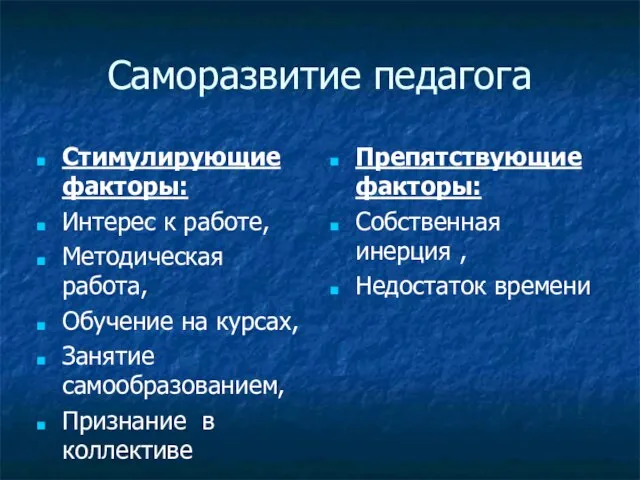 Саморазвитие педагога

Стимулирующие факторы:

Интерес к работе,

Методическая работа,

Обучение на курсах,

Занятие самообразованием,

Признание в коллективе

Препятствующие факторы:

Собственная инерция ,

Недостаток времени